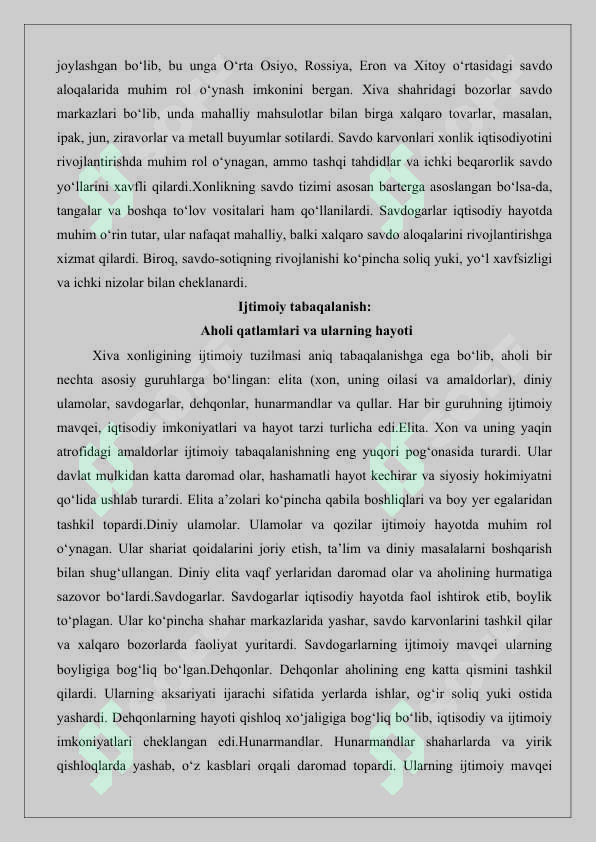 joylashgan bo‘lib, bu unga O‘rta Osiyo, Rossiya, Eron va Xitoy o‘rtasidagi savdo aloqalarida muhim rol o‘ynash imkonini bergan. Xiva shahridagi bozorlar savdo markazlari bo‘lib, unda mahalliy mahsulotlar bilan birga xalqaro tovarlar, masalan, ipak, jun, ziravorlar va metall buyumlar sotilardi. Savdo karvonlari xonlik iqtisodiyotini rivojlantirishda muhim rol o‘ynagan, ammo tashqi tahdidlar va ichki beqarorlik savdo yo‘llarini xavfli qilardi.Xonlikning savdo tizimi asosan barterga asoslangan bo‘lsa-da, tangalar va boshqa to‘lov vositalari ham qo‘llanilardi. Savdogarlar iqtisodiy hayotda muhim o‘rin tutar, ular nafaqat mahalliy, balki xalqaro savdo aloqalarini rivojlantirishga xizmat qilardi. Biroq, savdo-sotiqning rivojlanishi ko‘pincha soliq yuki, yo‘l xavfsizligi va ichki nizolar bilan cheklanardi.

Ijtimoiy tabaqalanish:

Aholi qatlamlari va ularning hayoti

Xiva xonligining ijtimoiy tuzilmasi aniq tabaqalanishga ega bo‘lib, aholi bir nechta asosiy guruhlarga bo‘lingan: elita (xon, uning oilasi va amaldorlar), diniy ulamolar, savdogarlar, dehqonlar, hunarmandlar va qullar. Har bir guruhning ijtimoiy mavqei, iqtisodiy imkoniyatlari va hayot tarzi turlicha edi.Elita. Xon va uning yaqin atrofidagi amaldorlar ijtimoiy tabaqalanishning eng yuqori pog‘onasida turardi. Ular davlat mulkidan katta daromad olar, hashamatli hayot kechirar va siyosiy hokimiyatni qo‘lida ushlab turardi. Elita a’zolari ko‘pincha qabila boshliqlari va boy yer egalaridan tashkil topardi.Diniy ulamolar. Ulamolar va qozilar ijtimoiy hayotda muhim rol o‘ynagan. Ular shariat qoidalarini joriy etish, ta’lim va diniy masalalarni boshqarish bilan shug‘ullangan. Diniy elita vaqf yerlaridan daromad olar va aholining hurmatiga sazovor bo‘lardi.Savdogarlar. Savdogarlar iqtisodiy hayotda faol ishtirok etib, boylik to‘plagan. Ular ko‘pincha shahar markazlarida yashar, savdo karvonlarini tashkil qilar va xalqaro bozorlarda faoliyat yuritardi. Savdogarlarning ijtimoiy mavqei ularning boyligiga bog‘liq bo‘lgan.Dehqonlar. Dehqonlar aholining eng katta qismini tashkil qilardi. Ularning aksariyati ijarachi sifatida yerlarda ishlar, og‘ir soliq yuki ostida yashardi. Dehqonlarning hayoti qishloq xo‘jaligiga bog‘liq bo‘lib, iqtisodiy va ijtimoiy imkoniyatlari cheklangan edi.Hunarmandlar. Hunarmandlar shaharlarda va yirik qishloqlarda yashab, o‘z kasblari orqali daromad topardi. Ularning ijtimoiy mavqei